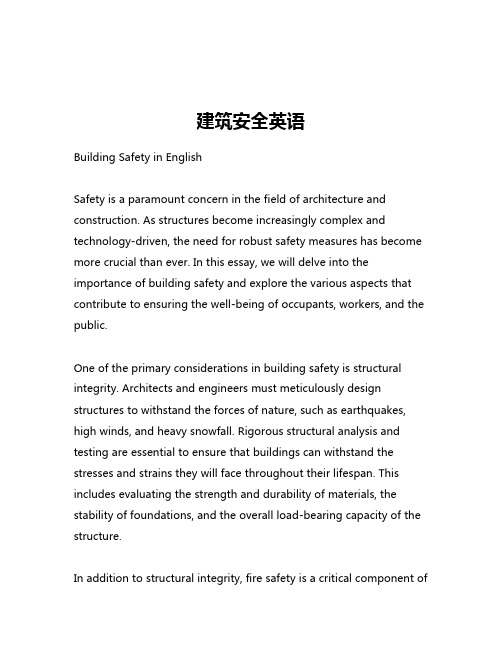 建筑安全英语

Building Safety in English

Safety is a paramount concern in the field of architecture and construction. As structures become increasingly complex and technology-driven, the need for robust safety measures has become more crucial than ever. In this essay, we will delve into the importance of building safety and explore the various aspects that contribute to ensuring the well-being of occupants, workers, and the public.

One of the primary considerations in building safety is structural integrity. Architects and engineers must meticulously design structures to withstand the forces of nature, such as earthquakes, high winds, and heavy snowfall. Rigorous structural analysis and testing are essential to ensure that buildings can withstand the stresses and strains they will face throughout their lifespan. This includes evaluating the strength and durability of materials, the stability of foundations, and the overall load-bearing capacity of the structure.

In addition to structural integrity, fire safety is a critical component of